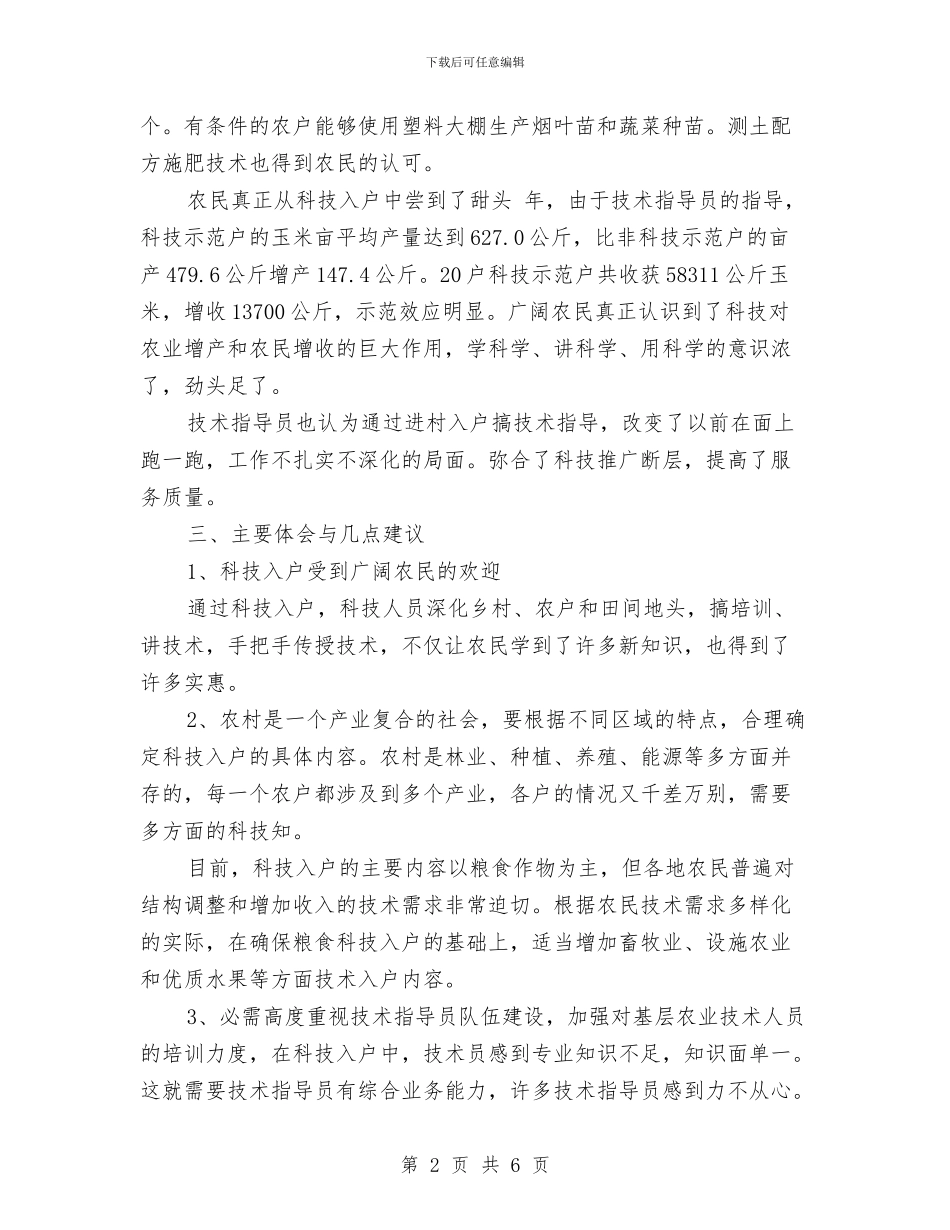 下载后可任意编辑

个。有条件的农户能够使用塑料大棚生产烟叶苗和蔬菜种苗。测土配方施肥技术也得到农民的认可。

农民真正从科技入户中尝到了甜头 年，由于技术指导员的指导，科技示范户的玉米亩平均产量达到627.0公斤，比非科技示范户的亩产479.6公斤增产147.4公斤。20户科技示范户共收获58311公斤玉米，增收13700公斤，示范效应明显。广阔农民真正认识到了科技对农业增产和农民增收的巨大作用，学科学、讲科学、用科学的意识浓了，劲头足了。

技术指导员也认为通过进村入户搞技术指导，改变了以前在面上跑一跑，工作不扎实不深化的局面。弥合了科技推广断层，提高了服务质量。

三、主要体会与几点建议

1、科技入户受到广阔农民的欢迎

通过科技入户，科技人员深化乡村、农户和田间地头，搞培训、讲技术，手把手传授技术，不仅让农民学到了许多新知识，也得到了许多实惠。

2、农村是一个产业复合的社会，要根据不同区域的特点，合理确定科技入户的具体内容。农村是林业、种植、养殖、能源等多方面并存的，每一个农户都涉及到多个产业，各户的情况又千差万别，需要多方面的科技知。

目前，科技入户的主要内容以粮食作物为主，但各地农民普遍对结构调整和增加收入的技术需求非常迫切。根据农民技术需求多样化的实际，在确保粮食科技入户的基础上，适当增加畜牧业、设施农业和优质水果等方面技术入户内容。

3、必需高度重视技术指导员队伍建设，加强对基层农业技术人员的培训力度，在科技入户中，技术员感到专业知识不足，知识面单一。这就需要技术指导员有综合业务能力，许多技术指导员感到力不从心。

第 2 页 共 6 页